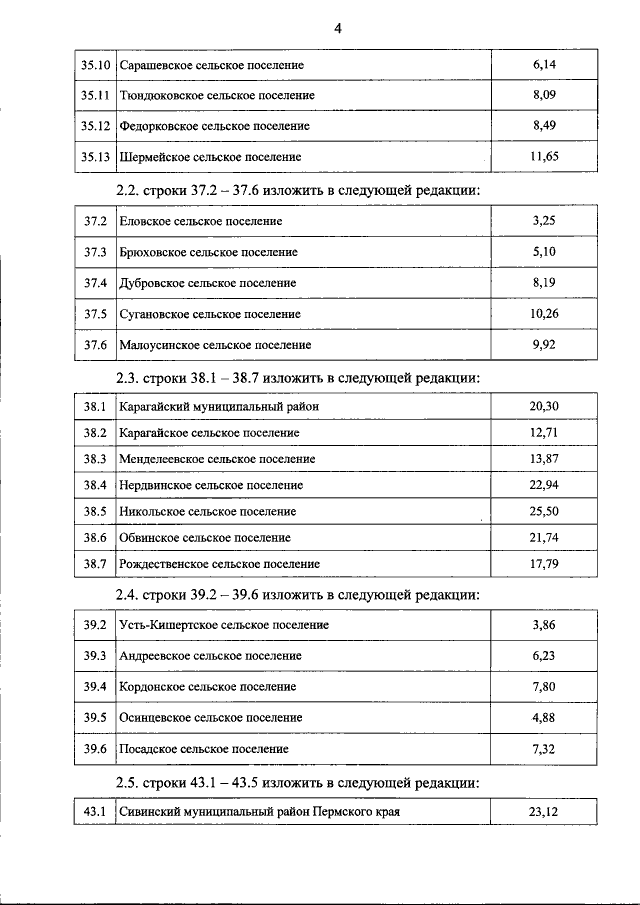 4

| 35.10 | Сарашевское сельское поселение | 6,14 |
|---|---|---|
| 35.11 | Тюндюковское сельское поселение | 8,09 |
| 35.12 | Федорковское сельское поселение | 8,49 |
| 35.13 | Шермейское сельское поселение | 11,65 |

2.2. строки 37.2 – 37.6 изложить в следующей редакции:

| 37.2 | Еловское сельское поселение | 3,25 |
|---|---|---|
| 37.3 | Брюховское сельское поселение | 5,10 |
| 37.4 | Дубровское сельское поселение | 8,19 |
| 37.5 | Сугановское сельское поселение | 10,26 |
| 37.6 | Малоусинское сельское поселение | 9,92 |

2.3. строки 38.1 – 38.7 изложить в следующей редакции:

| 38.1 | Карагайский муниципальный район | 20,30 |
|---|---|---|
| 38.2 | Карагайское сельское поселение | 12,71 |
| 38.3 | Менделеевское сельское поселение | 13,87 |
| 38.4 | Нердвинское сельское поселение | 22,94 |
| 38.5 | Никольское сельское поселение | 25,50 |
| 38.6 | Обвинское сельское поселение | 21,74 |
| 38.7 | Рождественское сельское поселение | 17,79 |

2.4. строки 39.2 – 39.6 изложить в следующей редакции:

| 39.2 | Усть-Кишертское сельское поселение | 3,86 |
|---|---|---|
| 39.3 | Андреевское сельское поселение | 6,23 |
| 39.4 | Кордонское сельское поселение | 7,80 |
| 39.5 | Осинцевское сельское поселение | 4,88 |
| 39.6 | Посадское сельское поселение | 7,32 |

2.5. строки 43.1 – 43.5 изложить в следующей редакции:

| 43.1 | Сивинский муниципальный район Пермского края | 23,12 |
|---|---|---|